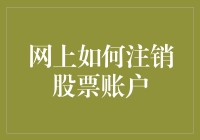 网上如何注销股票账户